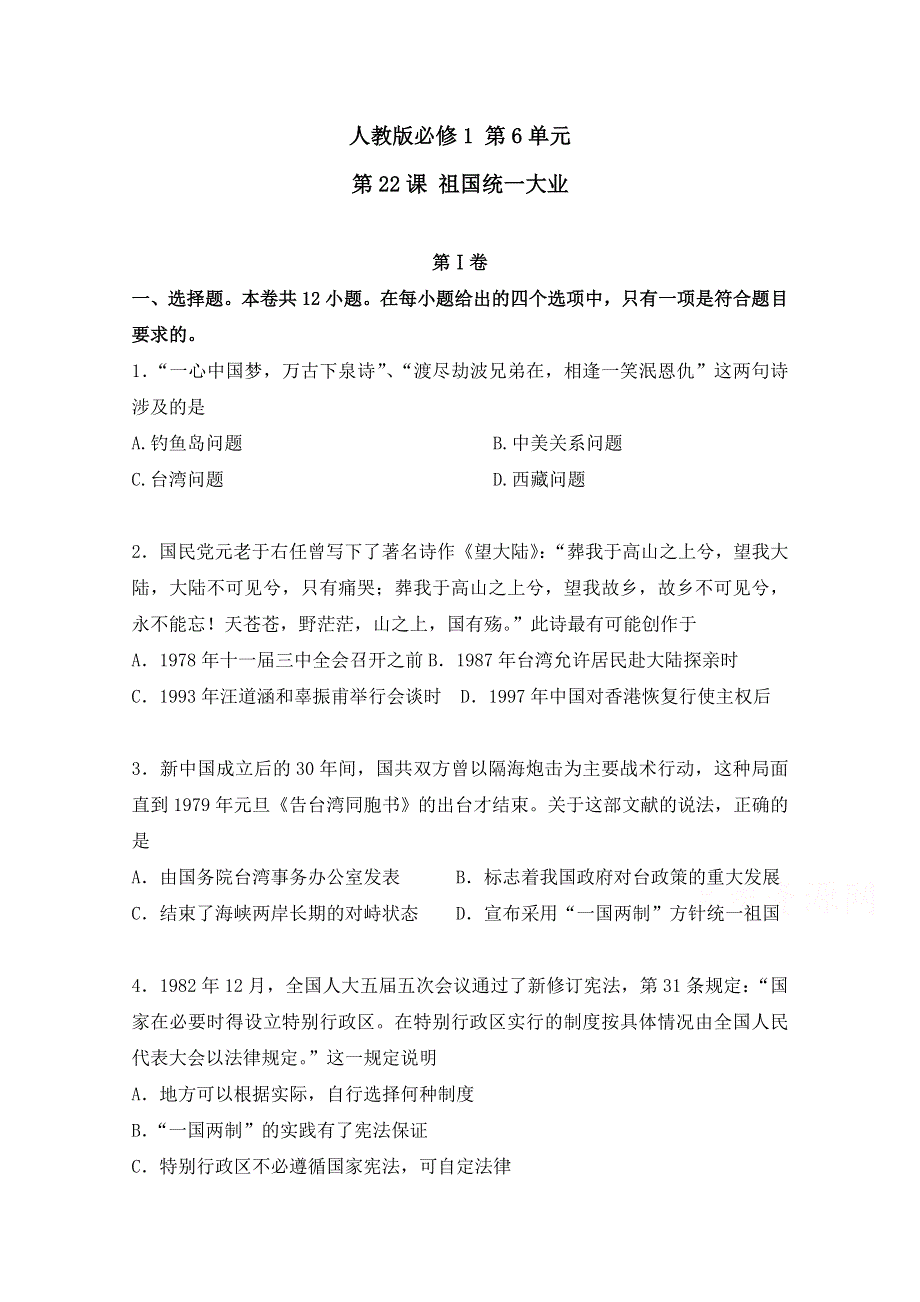 人教版必修1 第6单元

第22课 祖国统一大业

第Ⅰ卷

一、选择题。本卷共12小题。在每小题给出的四个选项中，只有一项是符合题目要求的。

1．“一心中国梦，万古下泉诗”、“渡尽劫波兄弟在，相逢一笑泯恩仇”这两句诗涉及的是

A.钓鱼岛问题

B.中美关系问题

C.台湾问题

D.西藏问题

2．国民党元老于右任曾写下了著名诗作《望大陆》：“葬我于高山之上兮，望我大陆，大陆不可见兮，只有痛哭；葬我于高山之上兮，望我故乡，故乡不可见兮，永不能忘！天苍苍，野茫茫，山之上，国有殇。”此诗最有可能创作于

A．1978年十一届三中全会召开之前

B．1987年台湾允许居民赴大陆探亲时

C．1993年汪道涵和辜振甫举行会谈时

D．1997年中国对香港恢复行使主权后

3．新中国成立后的30年间，国共双方曾以隔海炮击为主要战术行动，这种局面直到1979年元旦《告台湾同胞书》的出台才结束。关于这部文献的说法，正确的是

A．由国务院台湾事务办公室发表

B．标志着我国政府对台政策的重大发展

C．结束了海峡两岸长期的对峙状态

D．宣布采用“一国两制”方针统一祖国

4．1982年12月，全国人大五届五次会议通过了新修订宪法，第31条规定：“国家在必要时得设立特别行政区。在特别行政区实行的制度按具体情况由全国人民代表大会以法律规定。”这一规定说明

A．地方可以根据实际，自行选择何种制度

B.“一国两制”的实践有了宪法保证

C．特别行政区不必遵循国家宪法，可自定法律